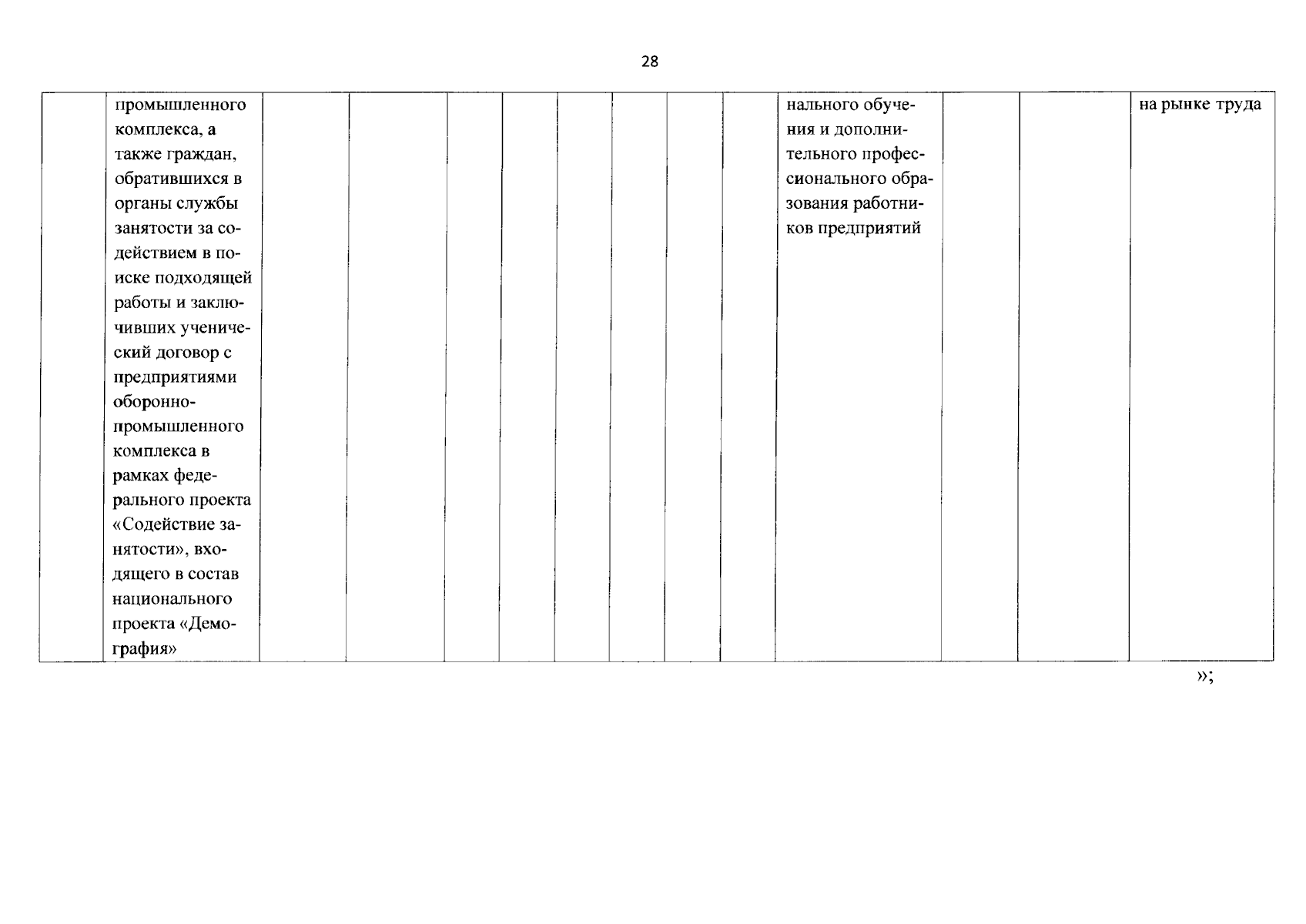 28

|  | промышленного комплекса, а также граждан, обратившихся в органы службы занятости за содействием в поиске подходящей работы и заключивших ученический договор с предприятиями оборонно-промышленного комплекса в рамках федерального проекта «Содействие занятости», входящего в состав национального проекта «Демография» |  |  |  |  |  |  |  |  | нального обучения и дополнительного профессионального образования работников предприятий |  |  | на рынке труда |
|---|---|---|---|---|---|---|---|---|---|---|---|---|---|

»;